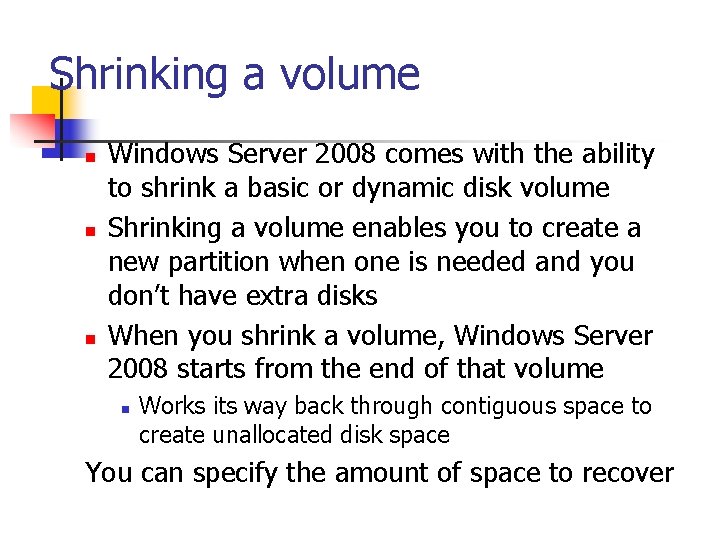 Shrinking a volume

Windows Server 2008 comes with the ability to shrink a basic or dynamic disk volume

Shrinking a volume enables you to create a new partition when one is needed and you don't have extra disks

When you shrink a volume, Windows Server 2008 starts from the end of that volume

Works its way back through contiguous space to create unallocated disk space

You can specify the amount of space to recover